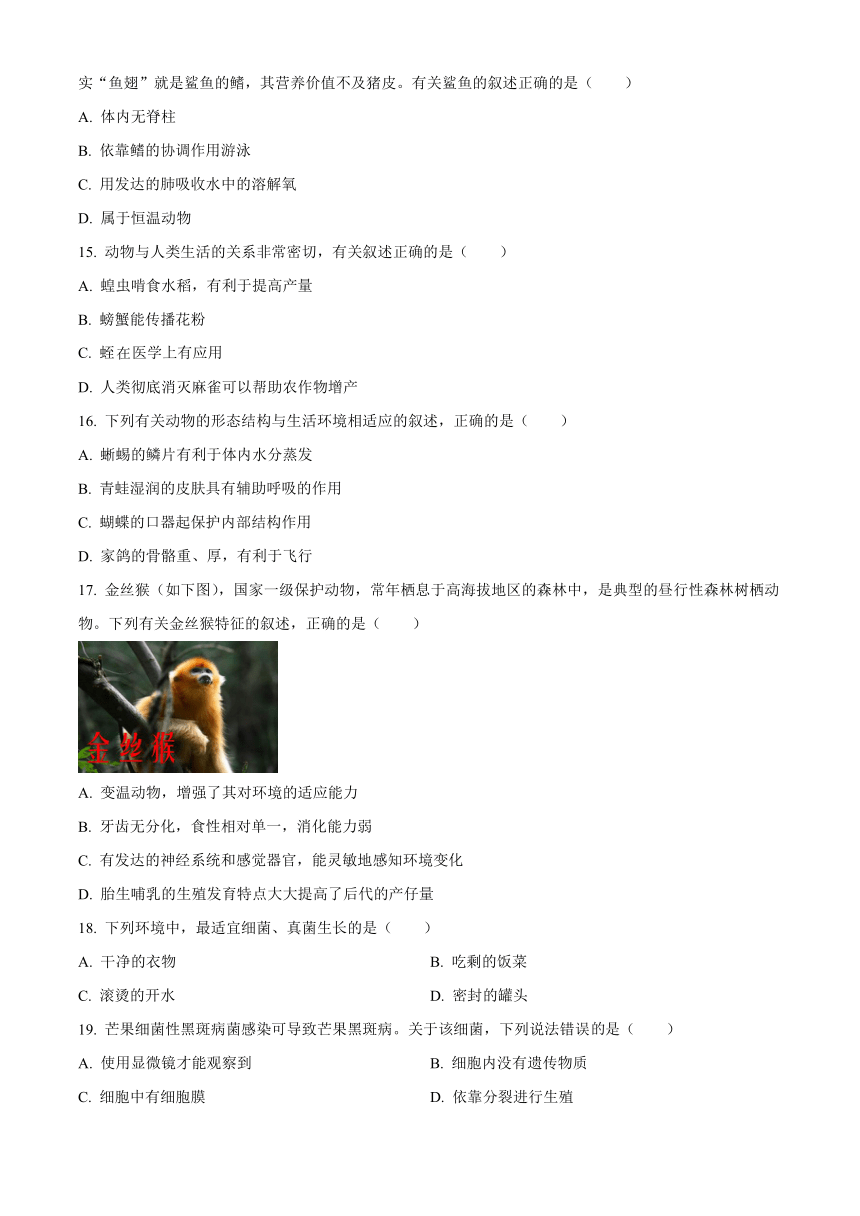 实“鱼翅”就是鲨鱼的鳍，其营养价值不及猪皮。有关鲨鱼的叙述正确的是（　　）

A. 体内无脊柱

B. 依靠鳍的协调作用游泳

C. 用发达的肺吸收水中的溶解氧

D. 属于恒温动物

15. 动物与人类生活的关系非常密切，有关叙述正确的是（　　）

A. 蝗虫啃食水稻，有利于提高产量

B. 螃蟹能传播花粉

C. 蛭在医学上有应用

D. 人类彻底消灭麻雀可以帮助农作物增产

16. 下列有关动物的形态结构与生活环境相适应的叙述，正确的是（　　）

A. 蜥蜴的鳞片有利于体内水分蒸发

B. 青蛙湿润的皮肤具有辅助呼吸的作用

C. 蝴蝶的口器起保护内部结构作用

D. 家鸽的骨骼重、厚，有利于飞行

17. 金丝猴（如下图），国家一级保护动物，常年栖息于高海拔地区的森林中，是典型的昼行性森林树栖动物。下列有关金丝猴特征的叙述，正确的是（　　）

金丝猴

A. 变温动物，增强了其对环境的适应能力

B. 牙齿无分化，食性相对单一，消化能力弱

C. 有发达的神经系统和感觉器官，能灵敏地感知环境变化

D. 胎生哺乳的生殖发育特点大大提高了后代的产仔量

18. 下列环境中，最适宜细菌、真菌生长的是（　　）

A. 干净的衣物

B. 吃剩的饭菜

C. 滚烫的开水

D. 密封的罐头

19. 芒果细菌性黑斑病菌感染可导致芒果黑斑病。关于该细菌，下列说法错误的是（　　）

A. 使用显微镜才能观察到

B. 细胞内没有遗传物质

C. 细胞中有细胞膜

D. 依靠分裂进行生殖